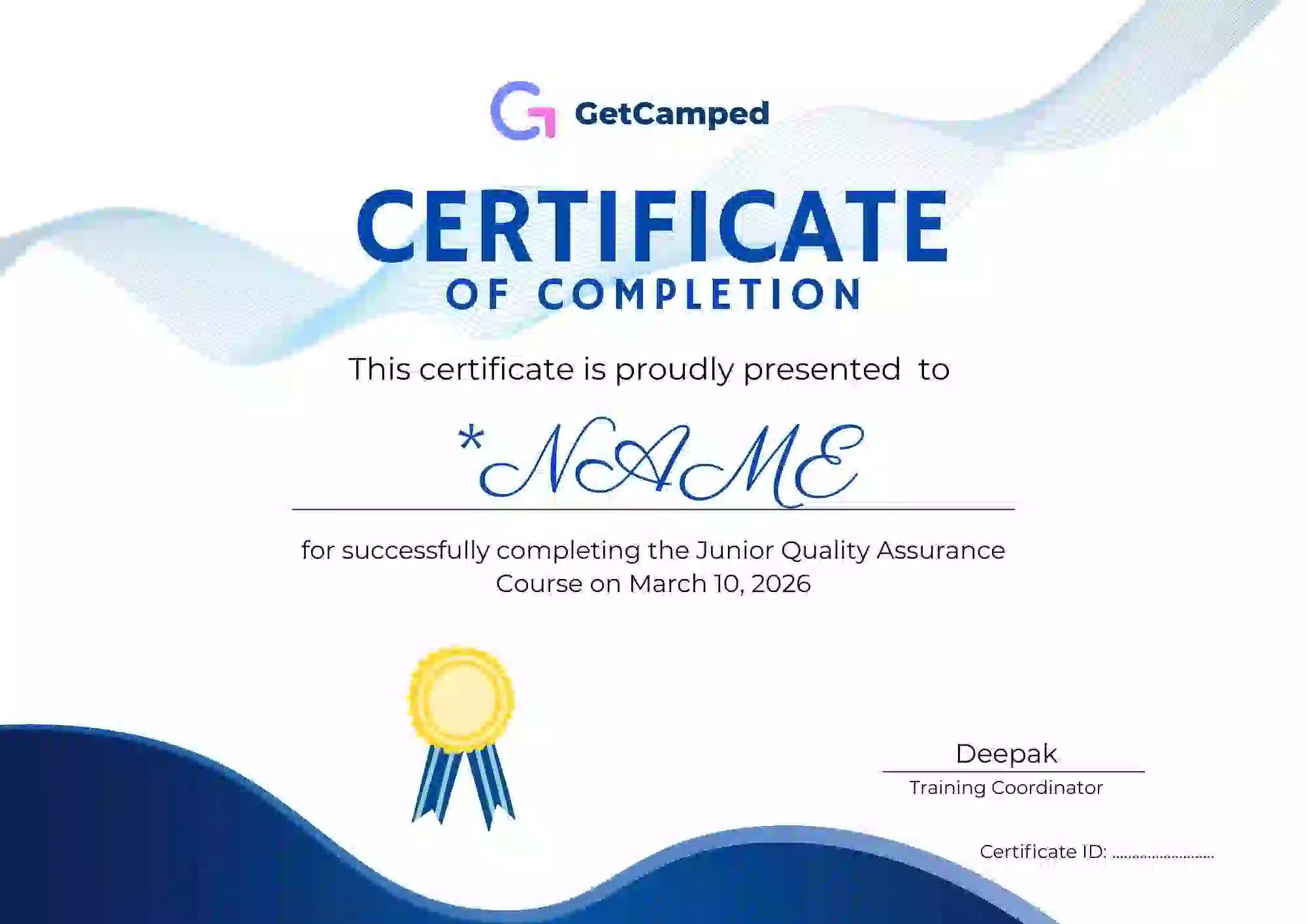 GetCamped

CERTIFICATE
OF COMPLETION

This certificate is proudly presented to

*NAME

for successfully completing the Junior Quality Assurance Course on March 10, 2026

Deepak
Training Coordinator

Certificate ID: ........................